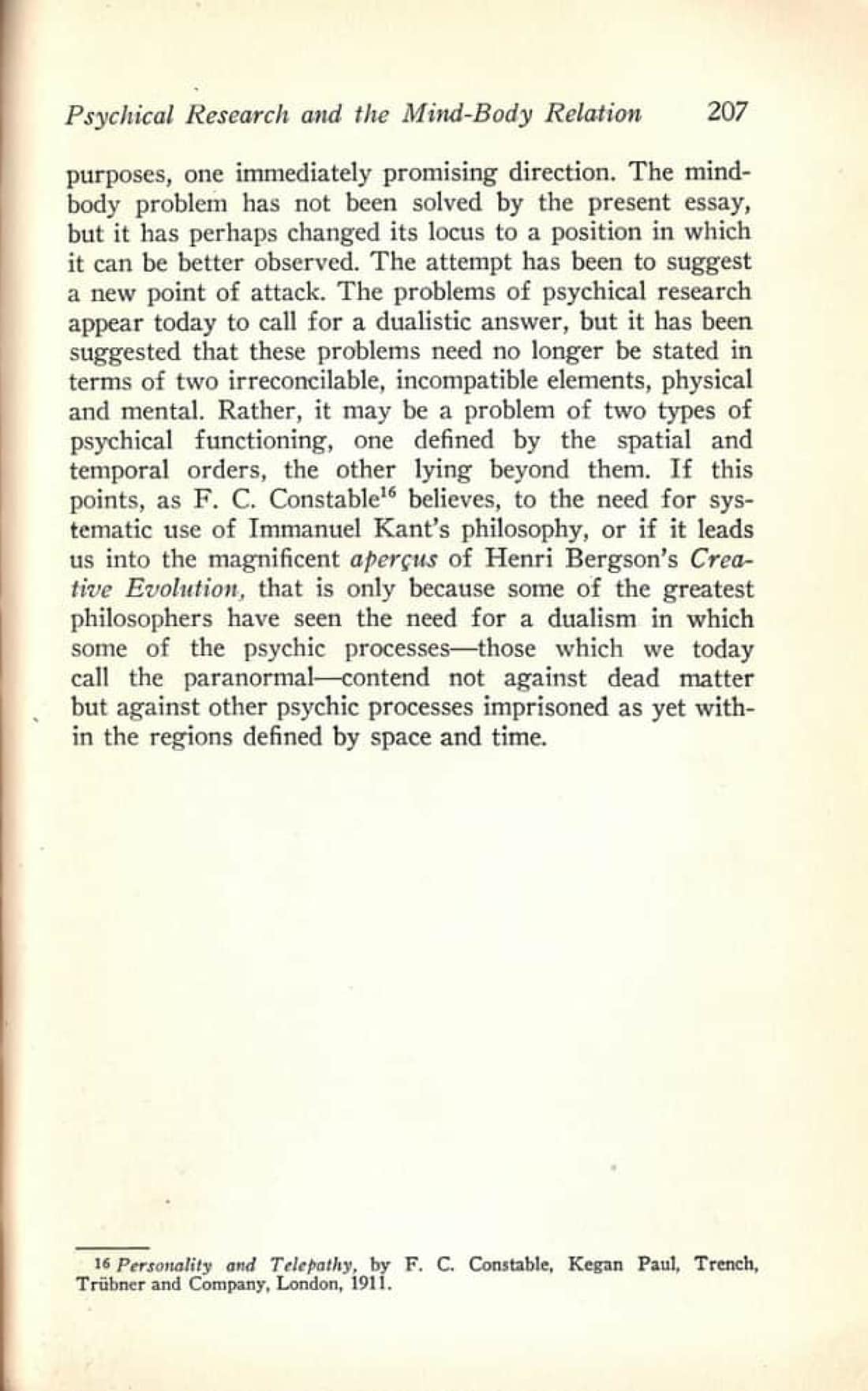 Psychical Research and the Mind-Body Relation 207

purposes, one immediately promising direction. The mind-body problem has not been solved by the present essay, but it has perhaps changed its locus to a position in which it can be better observed. The attempt has been to suggest a new point of attack. The problems of psychical research appear today to call for a dualistic answer, but it has been suggested that these problems need no longer be stated in terms of two irreconcilable, incompatible elements, physical and mental. Rather, it may be a problem of two types of psychical functioning, one defined by the spatial and temporal orders, the other lying beyond them. If this points, as F. C. Constable$^{16}$ believes, to the need for systematic use of Immanuel Kant's philosophy, or if it leads us into the magnificent aperçus of Henri Bergson's Creative Evolution, that is only because some of the greatest philosophers have seen the need for a dualism in which some of the psychic processes—those which we today call the paranormal—contend not against dead matter but against other psychic processes imprisoned as yet within the regions defined by space and time.

$^{16}$ Personality and Telepathy, by F. C. Constable, Kegan Paul, Trench, Trübner and Company, London, 1911.